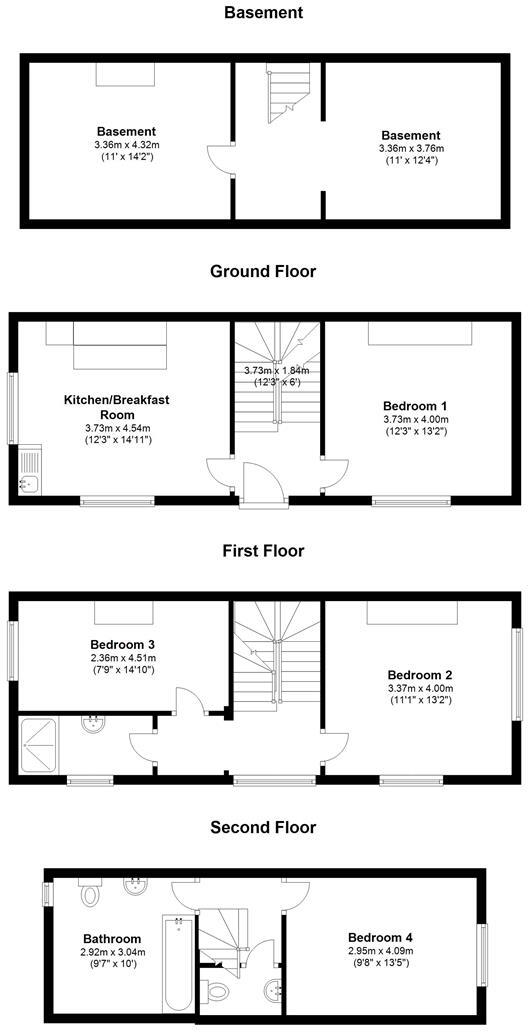 Basement

Basement
3.36m x 4.32m
(11' x 14'2")

Basement
3.36m x 3.76m
(11' x 12'4")

Ground Floor

Kitchen/Breakfast Room
3.73m x 4.54m
(12'3" x 14'11")

3.73m x 1.84m
(12'3" x 6')

Bedroom 1
3.73m x 4.00m
(12'3" x 13'2")

First Floor

Bedroom 3
2.36m x 4.51m
(7'9" x 14'10")

Bedroom 2
3.37m x 4.00m
(11'1" x 13'2")

Second Floor

Bathroom
2.92m x 3.04m
(9'7" x 10')

Bedroom 4
2.95m x 4.09m
(9'8" x 13'5")